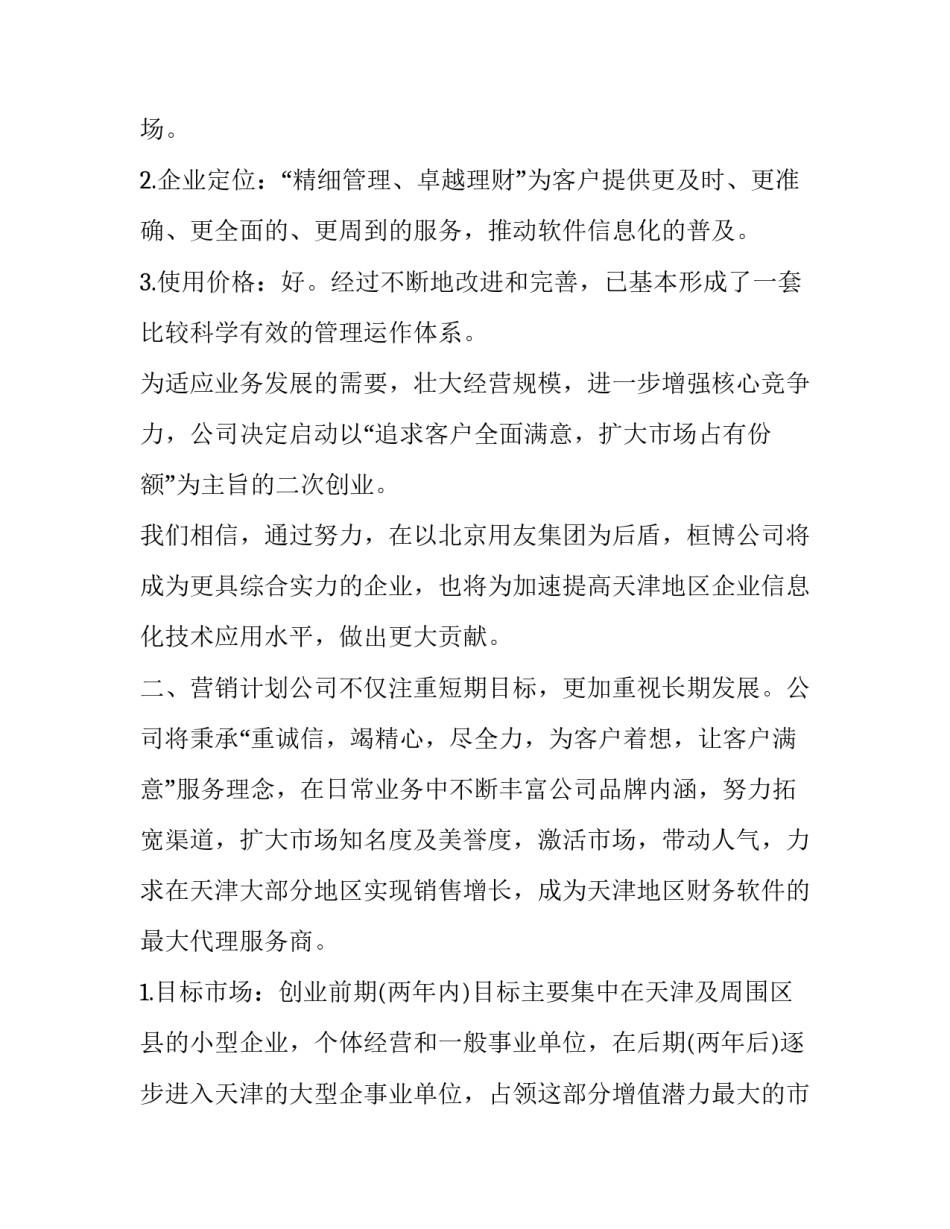 场。

2.企业定位：“精细管理、卓越理财”为客户提供更及时、更准确、更全面的、更周到的服务，推动软件信息化的普及。

3.使用价格：好。经过不断地改进和完善，已基本形成了一套比较科学有效的管理运作体系。

为适应业务发展的需要，壮大经营规模，进一步增强核心竞争力，公司决定启动以“追求客户全面满意，扩大市场占有份额”为主旨的二次创业。

我们相信，通过努力，在以北京用友集团为后盾，桓博公司将成为更具综合实力的企业，也将为加速提高天津地区企业信息化技术应用水平，做出更大贡献。

二、营销计划公司不仅注重短期目标，更加重视长期发展。公司将秉承“重诚信，竭精心，尽全力，为客户着想，让客户满意”服务理念，在日常业务中不断丰富公司品牌内涵，努力拓宽渠道，扩大市场知名度及美誉度，激活市场，带动人气，力求在天津大部分地区实现销售增长，成为天津地区财务软件的最大代理服务商。

1.目标市场：创业前期(两年内)目标主要集中在天津及周围区县的小型企业，个体经营和一般事业单位，在后期(两年后)逐步进入天津的大型企事业单位，占领这部分增值潜力最大的市